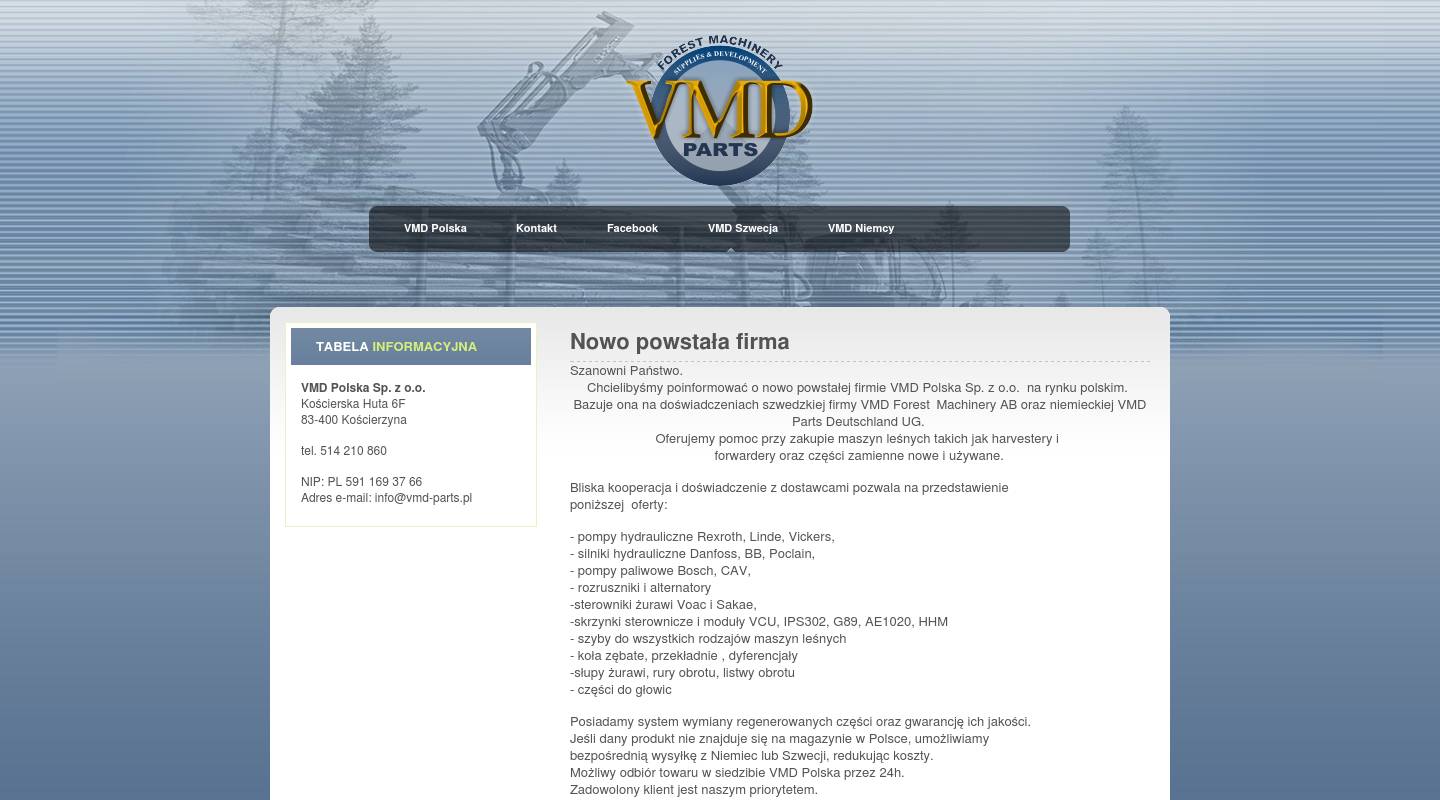 FOREST MACHINERY
SUPPLIES & DEVELOPMENT
VMD
PARTS

VMD Polska Kontakt Facebook VMD Szwecja VMD Niemcy

TABELA INFORMACYJNA

VMD Polska Sp. z o.o.
Kościerska Huta 6F
83-400 Kościerzyna

tel. 514 210 860

NIP: PL 591 169 37 66
Adres e-mail: info@vmd-parts.pl

Nowo powstała firma

Szanowni Państwo.
Chcielibyśmy poinformować o nowo powstałej firmie VMD Polska Sp. z o.o. na rynku polskim. Bazuje ona na doświadczeniach szwedzkiej firmy VMD Forest Machinery AB oraz niemieckiej VMD Parts Deutschland UG.
Oferujemy pomoc przy zakupie maszyn leśnych takich jak harvestery i forwardery oraz części zamienne nowe i używane.

Bliska kooperacja i doświadczenie z dostawcami pozwala na przedstawienie poniższej oferty:

- pompy hydrauliczne Rexroth, Linde, Vickers,
- silniki hydrauliczne Danfoss, BB, Poclain,
- pompy paliwowe Bosch, CAV,
- rozruszniki i alternatory
-sterowniki żurawi Voac i Sakae,
-skrzynki sterownicze i moduły VCU, IPS302, G89, AE1020, HHM
- szyby do wszystkich rodzajów maszyn leśnych
- koła zębate, przekładnie , dyferencjały
-słupy żurawi, rury obrotu, listwy obrotu
- części do głowic

Posiadamy system wymiany regenerowanych części oraz gwarancję ich jakości.
Jeśli dany produkt nie znajduje się na magazynie w Polsce, umożliwiamy bezpośrednią wysyłkę z Niemiec lub Szwecji, redukując koszty.
Możliwy odbiór towaru w siedzibie VMD Polska przez 24h.
Zadowolony klient jest naszym priorytetem.